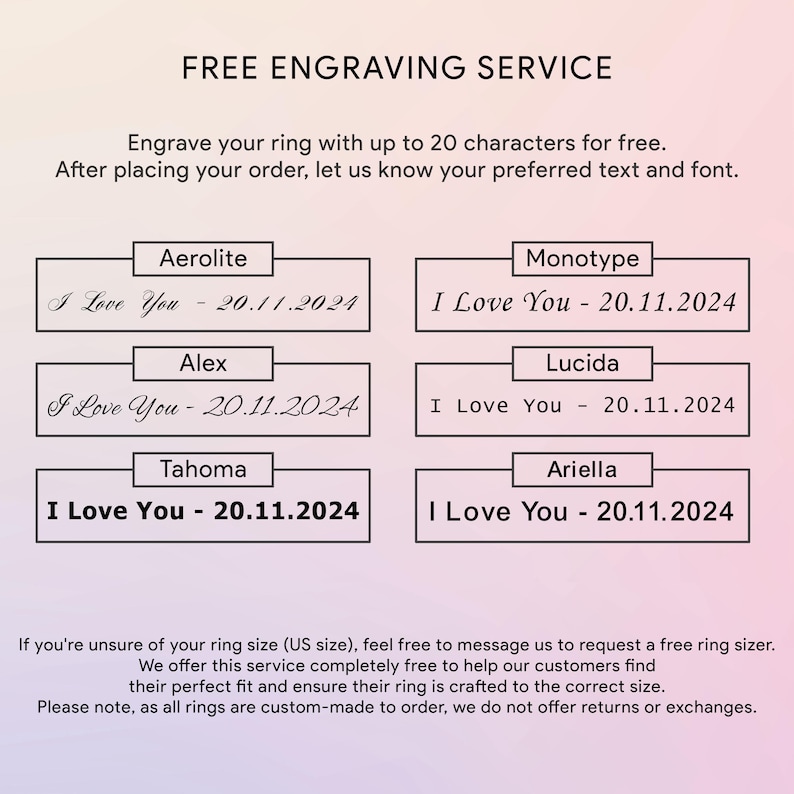 FREE ENGRAVING SERVICE

Engrave your ring with up to 20 characters for free.
After placing your order, let us know your preferred text and font.

Aerolite
I Love You - 20.11.2024

Alex
I Love You - 20.11.2024

Tahoma
I Love You - 20.11.2024

Monotype
I Love You - 20.11.2024

Lucida
I Love You - 20.11.2024

Ariella
I Love You - 20.11.2024

If you're unsure of your ring size (US size), feel free to message us to request a free ring sizer.
We offer this service completely free to help our customers find
their perfect fit and ensure their ring is crafted to the correct size.
Please note, as all rings are custom-made to order, we do not offer returns or exchanges.